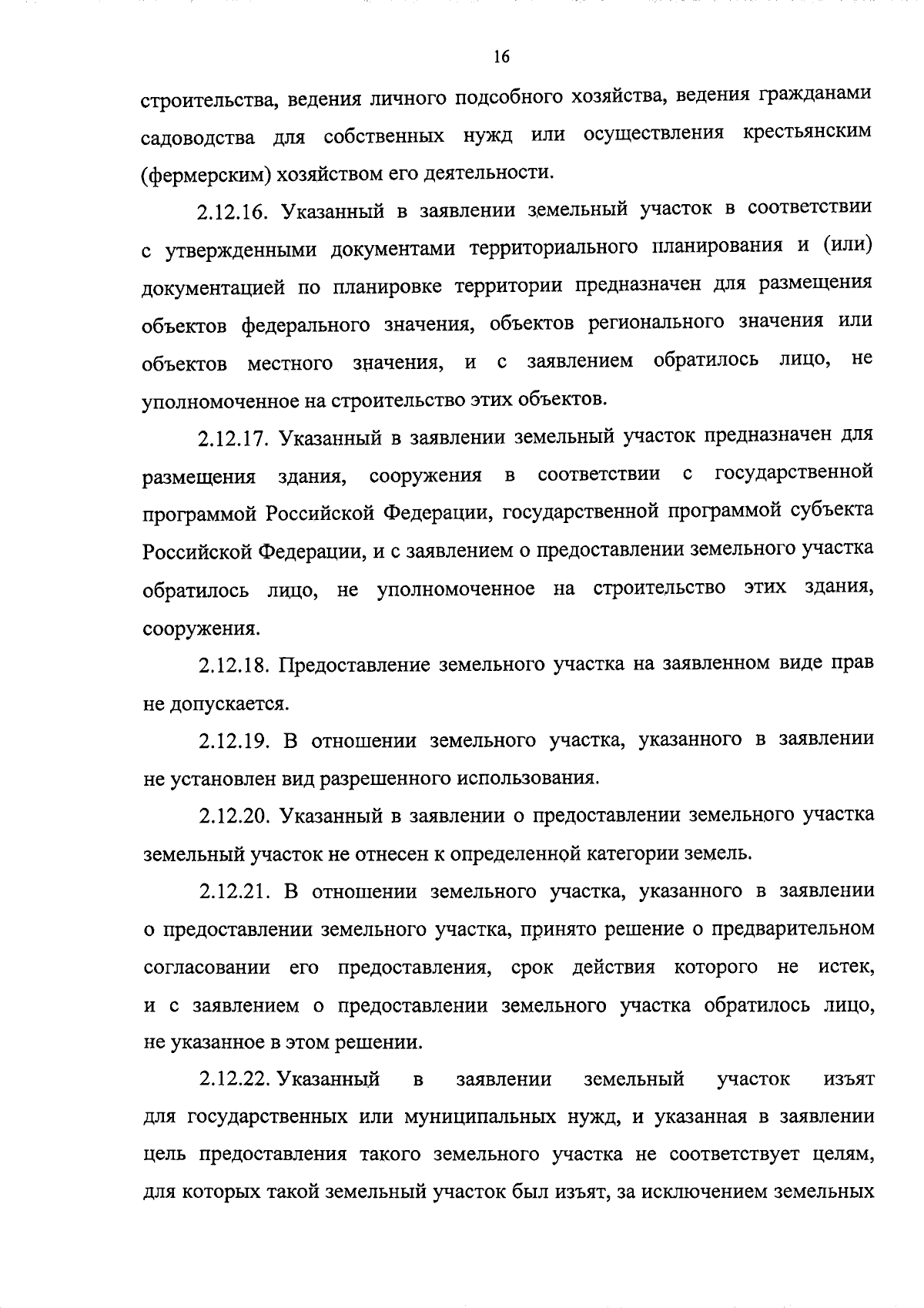 16

строительства, ведения личного подсобного хозяйства, ведения гражданами садоводства для собственных нужд или осуществления крестьянским (фермерским) хозяйством его деятельности.

2.12.16. Указанный в заявлении земельный участок в соответствии с утвержденными документами территориального планирования и (или) документацией по планировке территории предназначен для размещения объектов федерального значения, объектов регионального значения или объектов местного значения, и с заявлением обратилось лицо, не уполномоченное на строительство этих объектов.

2.12.17. Указанный в заявлении земельный участок предназначен для размещения здания, сооружения в соответствии с государственной программой Российской Федерации, государственной программой субъекта Российской Федерации, и с заявлением о предоставлении земельного участка обратилось лицо, не уполномоченное на строительство этих здания, сооружения.

2.12.18. Предоставление земельного участка на заявленном виде прав не допускается.

2.12.19. В отношении земельного участка, указанного в заявлении не установлен вид разрешенного использования.

2.12.20. Указанный в заявлении о предоставлении земельного участка земельный участок не отнесен к определенной категории земель.

2.12.21. В отношении земельного участка, указанного в заявлении о предоставлении земельного участка, принято решение о предварительном согласовании его предоставления, срок действия которого не истек, и с заявлением о предоставлении земельного участка обратилось лицо, не указанное в этом решении.

2.12.22. Указанный в заявлении земельный участок изъят для государственных или муниципальных нужд, и указанная в заявлении цель предоставления такого земельного участка не соответствует целям, для которых такой земельный участок был изъят, за исключением земельных